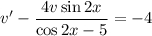 $v' - \frac{4v \sin 2x}{\cos 2x - 5} = -4$